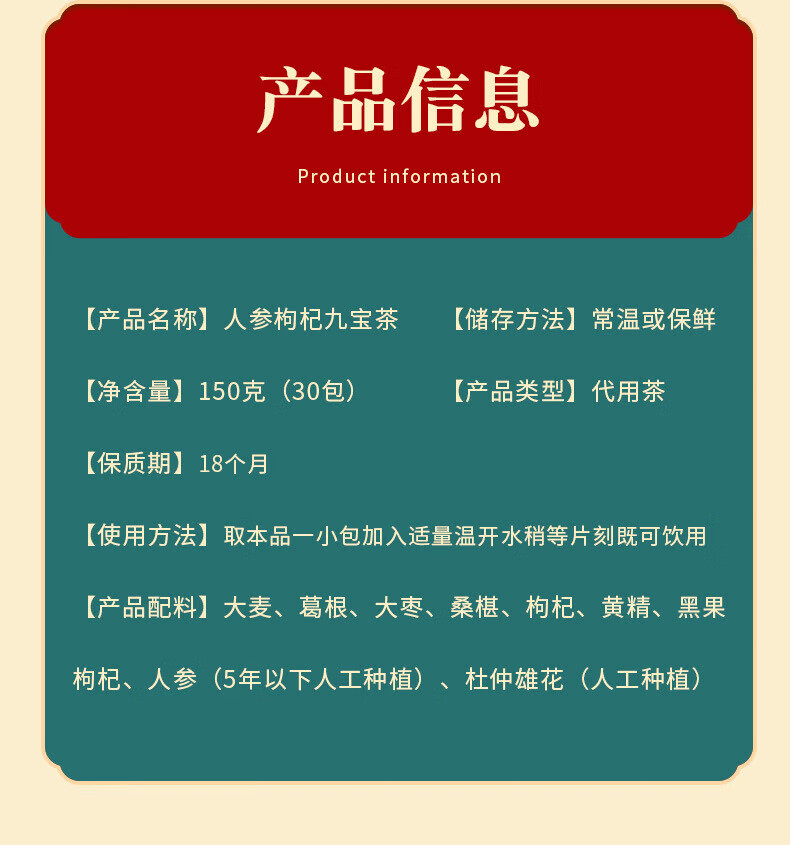 产品信息

Product information

【产品名称】人参枸杞九宝茶 【储存方法】常温或保鲜

【净含量】150克（30包） 【产品类型】代用茶

【保质期】18个月

【使用方法】取本品一小包加入适量温开水稍等片刻既可饮用

【产品配料】大麦、葛根、大枣、桑椹、枸杞、黄精、黑果枸杞、人参（5年以下人工种植）、杜仲雄花（人工种植）